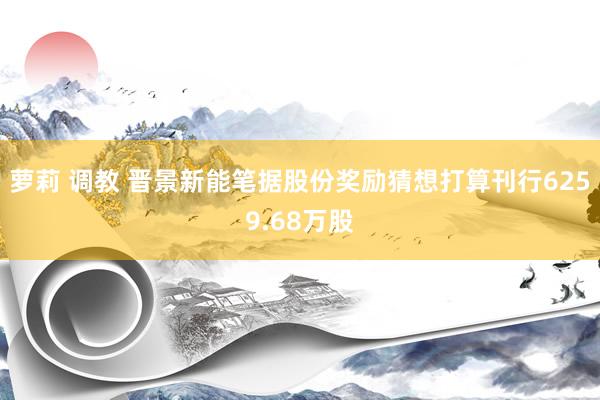 萝莉 调教 晋景新能笔据股份奖励猜想打算刊行6259.68万股